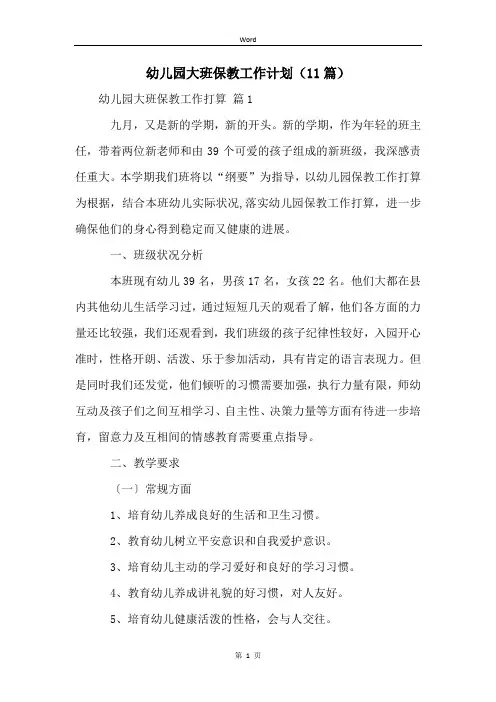 Word

幼儿园大班保教工作计划（11篇）

幼儿园大班保教工作打算 篇1

九月，又是新的学期，新的开头。新的学期，作为年轻的班主任，带着两位新老师和由39个可爱的孩子组成的新班级，我深感责任重大。本学期我们班将以“纲要”为指导，以幼儿园保教工作打算为根据，结合本班幼儿实际状况，落实幼儿园保教工作打算，进一步确保他们的身心得到稳定而又健康的进展。

一、班级状况分析

本班现有幼儿39名，男孩17名，女孩22名。他们大都在县内其他幼儿生活学习过，通过短短几天的观看了解，他们各方面的力量还比较强，我们还观看到，我们班级的孩子纪律性较好，入园开心准时，性格开朗、活泼、乐于参加活动，具有肯定的语言表现力。但是同时我们还发觉，他们倾听的习惯需要加强，执行力量有限，师幼互动及孩子们之间互相学习、自主性、决策力量等方面有待进一步培育，留意力及互相间的情感教育需要重点指导。

二、教学要求

（一）常规方面

1、培育幼儿养成良好的生活和卫生习惯。

2、教育幼儿树立平安意识和自我爱护意识。

3、培育幼儿主动的学习爱好和良好的学习习惯。

4、教育幼儿养成讲礼貌的好习惯，对人友好。

5、培育幼儿健康活泼的性格，会与人交往。

第 1 页